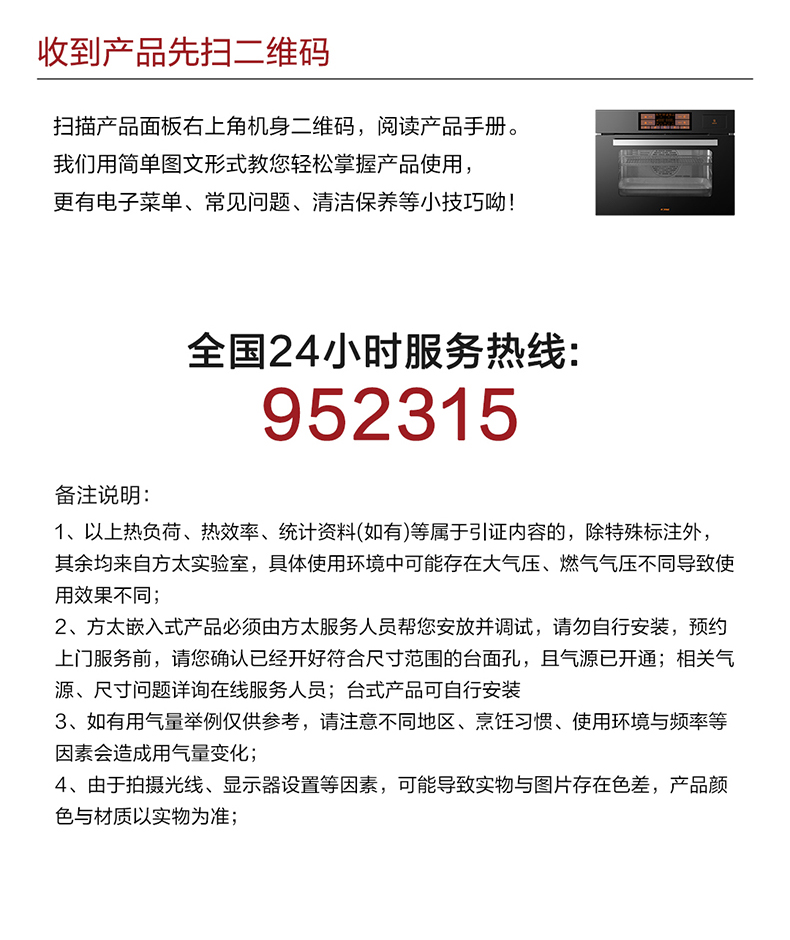 收到产品先扫二维码

扫描产品面板右上角机身二维码，阅读产品手册。
我们用简单图文形式教您轻松掌握产品使用，
更有电子菜单、常见问题、清洁保养等小技巧呦！

全国24小时服务热线：
952315

备注说明：
1、以上热负荷、热效率、统计资料(如有)等属于引证内容的，除特殊标注外，其余均来自方太实验室，具体使用环境中可能存在大气压、燃气气压不同导致使用效果不同；
2、方太嵌入式产品必须由方太服务人员帮您安放并调试，请勿自行安装，预约上门服务前，请您确认已经开好符合尺寸范围的台面孔，且气源已开通；相关气源、尺寸问题详询在线服务人员；台式产品可自行安装
3、如有用气量举例仅供参考，请注意不同地区、烹饪习惯、使用环境与频率等因素会造成用气量变化；
4、由于拍摄光线、显示器设置等因素，可能导致实物与图片存在色差，产品颜色与材质以实物为准；